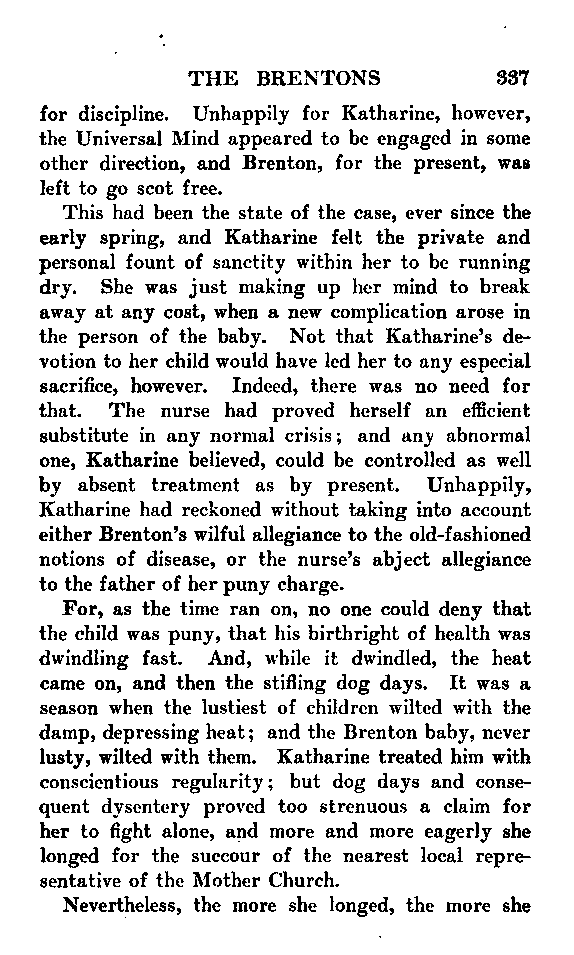 THE BRENTONS 337

for discipline. Unhappily for Katharine, however, the Universal Mind appeared to be engaged in some other direction, and Brenton, for the present, was left to go scot free.

This had been the state of the case, ever since the early spring, and Katharine felt the private and personal fount of sanctity within her to be running dry. She was just making up her mind to break away at any cost, when a new complication arose in the person of the baby. Not that Katharine's devotion to her child would have led her to any especial sacrifice, however. Indeed, there was no need for that. The nurse had proved herself an efficient substitute in any normal crisis; and any abnormal one, Katharine believed, could be controlled as well by absent treatment as by present. Unhappily, Katharine had reckoned without taking into account either Brenton's wilful allegiance to the old-fashioned notions of disease, or the nurse's abject allegiance to the father of her puny charge.

For, as the time ran on, no one could deny that the child was puny, that his birthright of health was dwindling fast. And, while it dwindled, the heat came on, and then the stifling dog days. It was a season when the lustiest of children wilted with the damp, depressing heat; and the Brenton baby, never lusty, wilted with them. Katharine treated him with conscientious regularity; but dog days and consequent dysentery proved too strenuous a claim for her to fight alone, and more and more eagerly she longed for the succour of the nearest local representative of the Mother Church.

Nevertheless, the more she longed, the more she